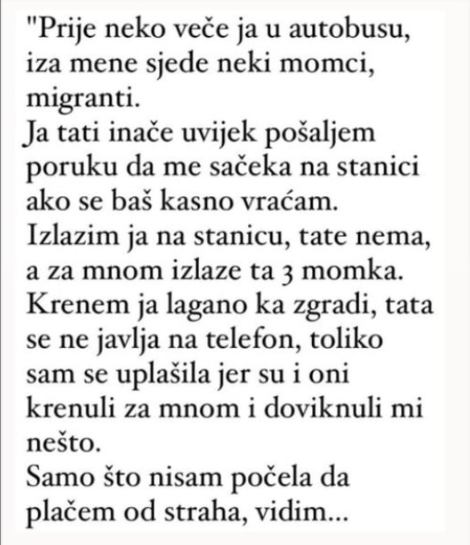 "Prije neko veče ja u autobusu, iza mene sjede neki momci, migranti.
Ja tati inače uvijek pošaljem poruku da me sačeka na stanici ako se baš kasno vraćam.
Izlazim ja na stanicu, tate nema, a za mnom izlaze ta 3 momka.
Krenem ja lagano ka zgradi, tata se ne javlja na telefon, toliko sam se uplašila jer su i oni krenuli za mnom i doviknuli mi nešto.
Samo što nisam počela da plačem od straha, vidim...